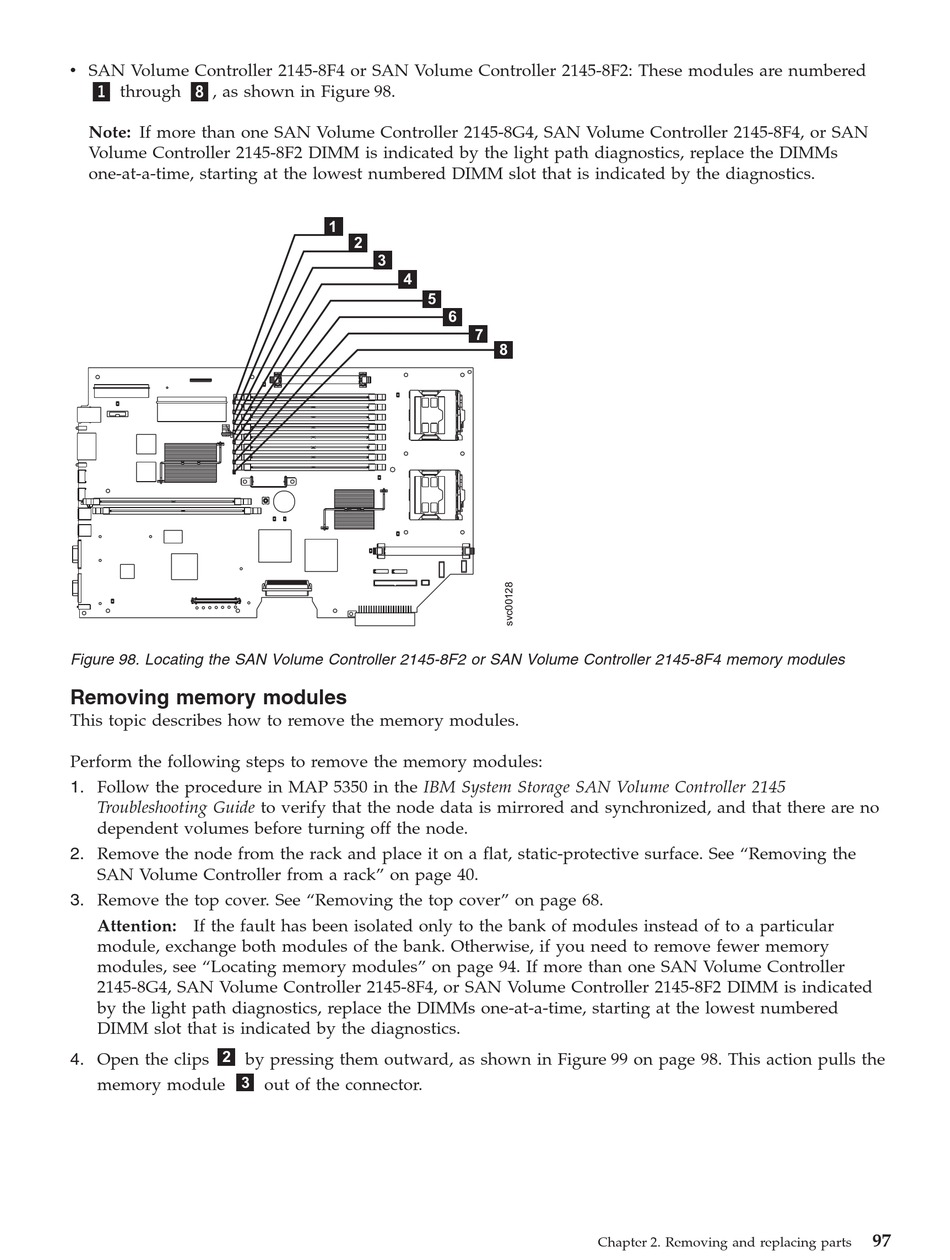 • SAN Volume Controller 2145-8F4 or SAN Volume Controller 2145-8F2: These modules are numbered 1 through 8, as shown in Figure 98.

Note: If more than one SAN Volume Controller 2145-8G4, SAN Volume Controller 2145-8F4, or SAN Volume Controller 2145-8F2 DIMM is indicated by the light path diagnostics, replace the DIMMs one-at-a-time, starting at the lowest numbered DIMM slot that is indicated by the diagnostics.

1
2
3
4
5
6
7
8

svc00128

Figure 98. Locating the SAN Volume Controller 2145-8F2 or SAN Volume Controller 2145-8F4 memory modules

Removing memory modules
This topic describes how to remove the memory modules.

Perform the following steps to remove the memory modules:
1. Follow the procedure in MAP 5350 in the IBM System Storage SAN Volume Controller 2145 Troubleshooting Guide to verify that the node data is mirrored and synchronized, and that there are no dependent volumes before turning off the node.
2. Remove the node from the rack and place it on a flat, static-protective surface. See “Removing the SAN Volume Controller from a rack” on page 40.
3. Remove the top cover. See “Removing the top cover” on page 68.
Attention: If the fault has been isolated only to the bank of modules instead of to a particular module, exchange both modules of the bank. Otherwise, if you need to remove fewer memory modules, see “Locating memory modules” on page 94. If more than one SAN Volume Controller 2145-8G4, SAN Volume Controller 2145-8F4, or SAN Volume Controller 2145-8F2 DIMM is indicated by the light path diagnostics, replace the DIMMs one-at-a-time, starting at the lowest numbered DIMM slot that is indicated by the diagnostics.
4. Open the clips 2 by pressing them outward, as shown in Figure 99 on page 98. This action pulls the memory module 3 out of the connector.

Chapter 2. Removing and replacing parts 97